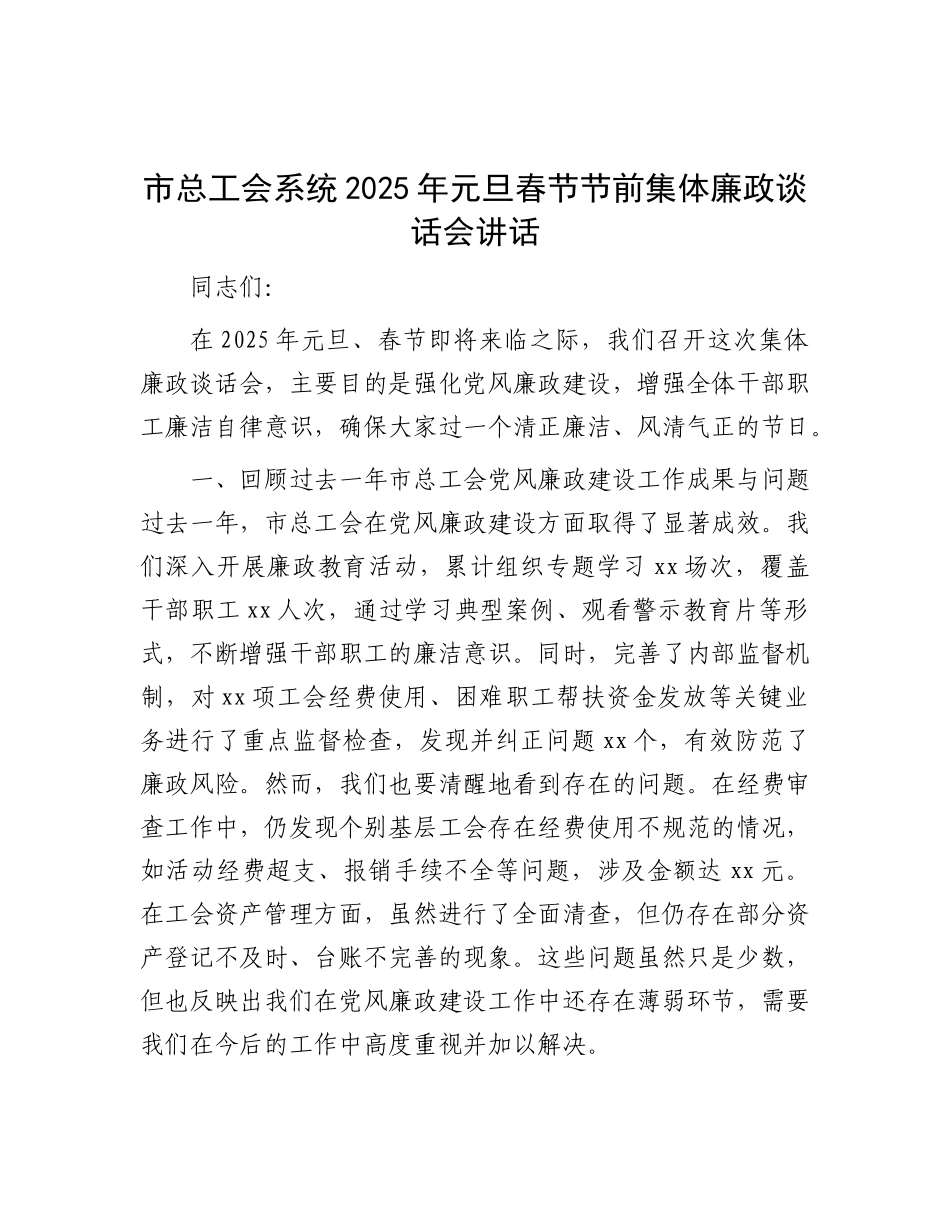 市总工会系统2025年元旦春节节前集体廉政谈话会讲话

同志们:

在2025年元旦、春节即将来临之际，我们召开这次集体廉政谈话会，主要目的是强化党风廉政建设，增强全体干部职工廉洁自律意识，确保大家过一个清正廉洁、风清气正的节日。

一、回顾过去一年市总工会党风廉政建设工作成果与问题

过去一年，市总工会在党风廉政建设方面取得了显著成效。我们深入开展廉政教育活动，累计组织专题学习xx场次，覆盖干部职工xx人次，通过学习典型案例、观看警示教育片等形式，不断增强干部职工的廉洁意识。同时，完善了内部监督机制，对xx项工会经费使用、困难职工帮扶资金发放等关键业务进行了重点监督检查，发现并纠正问题xx个，有效防范了廉政风险。然而，我们也要清醒地看到存在的问题。在经费审查工作中，仍发现个别基层工会存在经费使用不规范的情况，如活动经费超支、报销手续不全等问题，涉及金额达xx元。在工会资产管理方面，虽然进行了全面清查，但仍存在部分资产登记不及时、台账不完善的现象。这些问题虽然只是少数，但也反映出我们在党风廉政建设工作中还存在薄弱环节，需要我们在今后的工作中高度重视并加以解决。